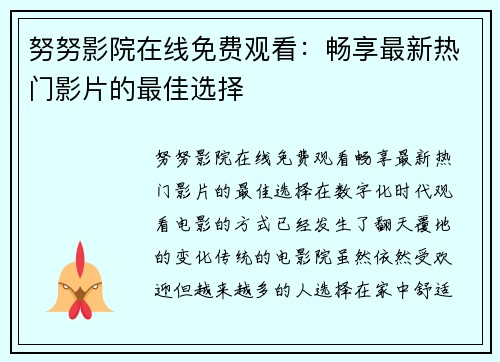 努努影院在线免费观看：畅享最新热门影片的最佳选择

努努影院在线免费观看畅享最新热门影片的最佳选择在数字化时代观看电影的方式已经发生了翻天覆地的变化传统的电影院虽然依然受欢迎但越来越多的人选择在家中舒适